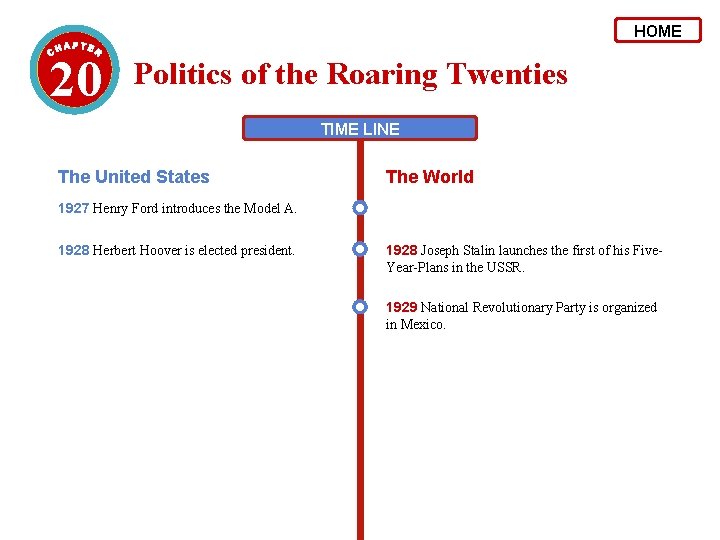 HOME

CHAPTER
20
Politics of the Roaring Twenties

TIME LINE

The United States

1927 Henry Ford introduces the Model A.

1928 Herbert Hoover is elected president.

The World

1928 Joseph Stalin launches the first of his Five-Year-Plans in the USSR.

1929 National Revolutionary Party is organized in Mexico.